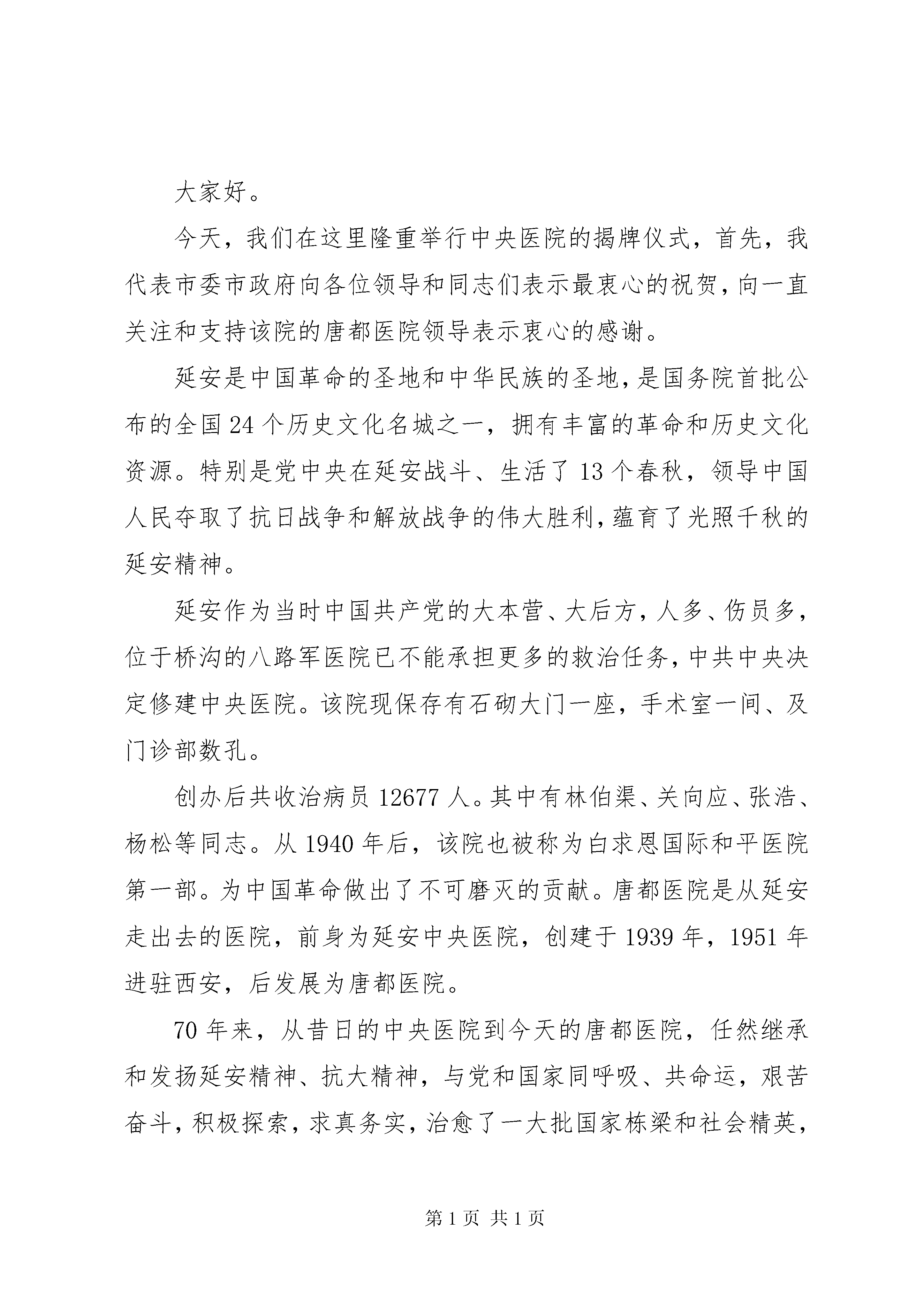 大家好。

今天，我们在这里隆重举行中央医院的揭牌仪式，首先，我代表市委市政府向各位领导和同志们表示最衷心的祝贺，向一直关注和支持该院的唐都医院领导表示衷心的感谢。

延安是中国革命的圣地和中华民族的圣地，是国务院首批公布的全国24个历史文化名城之一，拥有丰富的革命和历史文化资源。特别是党中央在延安战斗、生活了13个春秋，领导中国人民夺取了抗日战争和解放战争的伟大胜利，蕴育了光照千秋的延安精神。

延安作为当时中国共产党的大本营、大后方，人多、伤员多，位于桥沟的八路军医院已不能承担更多的救治任务，中共中央决定修建中央医院。该院现保存有石砌大门一座，手术室一间、及门诊部数孔。

创办后共收治病员12677人。其中有林伯渠、关向应、张浩、杨松等同志。从1940年后，该院也被称为白求恩国际和平医院第一部。为中国革命做出了不可磨灭的贡献。唐都医院是从延安走出去的医院，前身为延安中央医院，创建于1939年，1951年进驻西安，后发展为唐都医院。

70年来，从昔日的中央医院到今天的唐都医院，任然继承和发扬延安精神、抗大精神，与党和国家同呼吸、共命运，艰苦奋斗，积极探索，求真务实，治愈了一大批国家栋梁和社会精英，

第1页 共1页